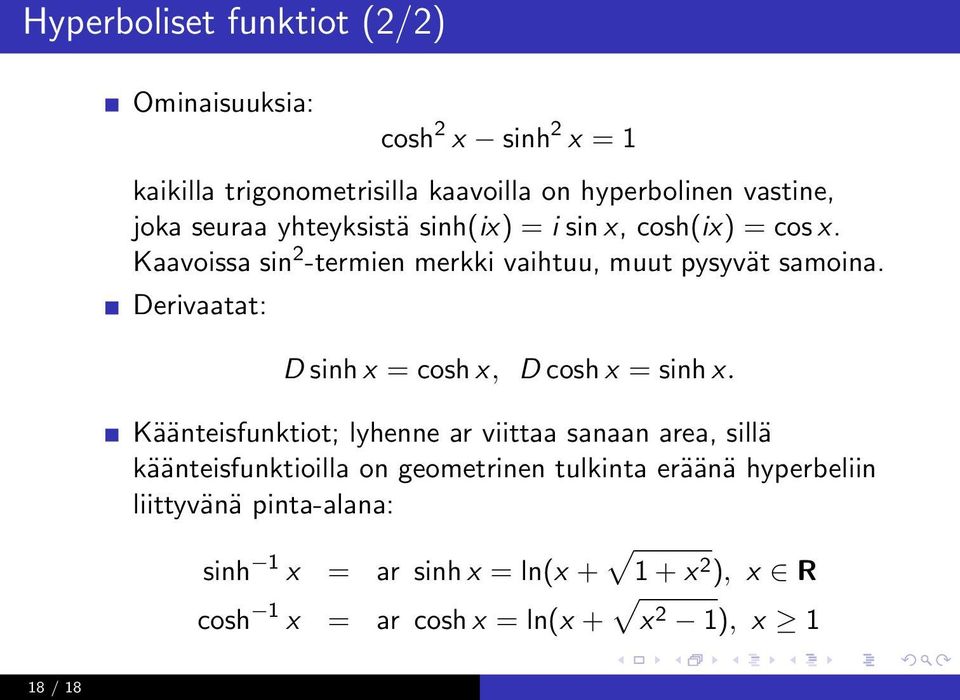 Hyperboliset funktiot (2/2)

Ominaisuuksia:

$\cosh^2 x - \sinh^2 x = 1$

kaikilla trigonometrisilla kaavoilla on hyperbolinen vastine, joka seuraa yhteyksistä $\sinh(ix) = i \sin x$, $\cosh(ix) = \cos x$. Kaavoissa $\sin^2$-termien merkki vaihtuu, muut pysyvät samoina.

Derivaatat:

$D \sinh x = \cosh x, \quad D \cosh x = \sinh x.$

Käänteisfunktiot; lyhenne ar viittaa sanaan area, sillä käänteisfunktioilla on geometrinen tulkinta eräänä hyperbeliin liittyvänä pinta-alana:

$\sinh^{-1} x = \text{ar } \sinh x = \ln(x + \sqrt{1 + x^2}), \ x \in \mathbf{R}$

$\cosh^{-1} x = \text{ar } \cosh x = \ln(x + \sqrt{x^2 - 1}), \ x \geq 1$

18 / 18